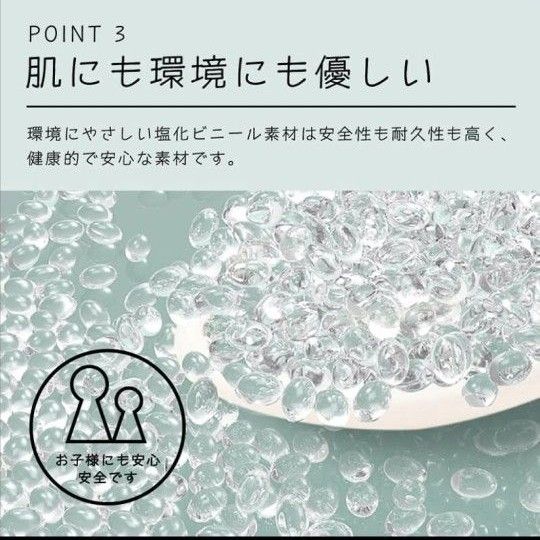 POINT 3
肌にも環境にも優しい

環境にやさしい塩化ビニール素材は安全性も耐久性も高く、健康的で安心な素材です。

お子様にも安心
安全です